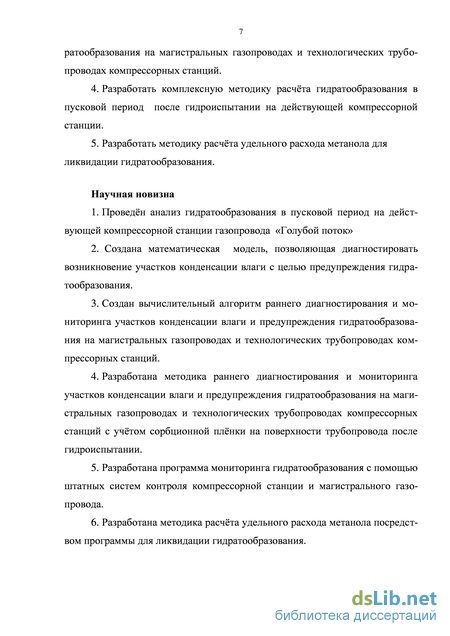 7

ратообразования на магистральных газопроводах и технологических трубопроводах компрессорных станций.

4. Разработать комплексную методику расчёта гидратообразования в пусковой период после гидроиспытании на действующей компрессорной станции.

5. Разработать методику расчёта удельного расхода метанола для ликвидации гидратообразования.

Научная новизна

1. Проведён анализ гидратообразования в пусковой период на действующей компрессорной станции газопровода «Голубой поток»

2. Создана математическая модель, позволяющая диагностировать возникновение участков конденсации влаги с целью предупреждения гидратообразования.

3. Создан вычислительный алгоритм раннего диагностирования и мониторинга участков конденсации влаги и предупреждения гидратообразования на магистральных газопроводах и технологических трубопроводах компрессорных станций.

4. Разработана методика раннего диагностирования и мониторинга участков конденсации влаги и предупреждения гидратообразования на магистральных газопроводах и технологических трубопроводах компрессорных станций с учётом сорбционной плёнки на поверхности трубопровода после гидроиспытании.

5. Разработана программа мониторинга гидратообразования с помощью штатных систем контроля компрессорной станции и магистрального газопровода.

6. Разработана методика расчёта удельного расхода метанола посредством программы для ликвидации гидратообразования.

dsLib.net
библиотека диссертаций